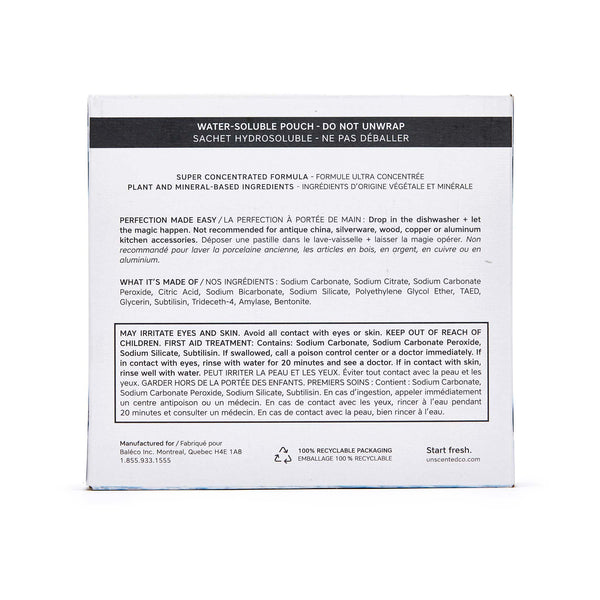 WATER-SOLUBLE POUCH - DO NOT UNWRAP
SACHET HYDROSOLUBLE - NE PAS DÉBALLER

SUPER CONCENTRATED FORMULA - FORMULE ULTRA CONCENTRÉE
PLANT AND MINERAL-BASED INGREDIENTS - INGRÉDIENTS D'ORIGINE VÉGÉTALE ET MINÉRALE

PERFECTION MADE EASY / LA PERFECTION À PORTÉE DE MAIN : Drop in the dishwasher + let the magic happen. Not recommended for antique china, silverware, wood, copper or aluminum kitchen accessories. Déposer une pastille dans le lave-vaisselle + laisser la magie opérer. Non recommandé pour laver la porcelaine ancienne, les articles en bois, en argent, en cuivre ou en aluminium.

WHAT IT'S MADE OF / NOS INGRÉDIENTS : Sodium Carbonate, Sodium Citrate, Sodium Carbonate Peroxide, Citric Acid, Sodium Bicarbonate, Sodium Silicate, Polyethylene Glycol Ether, TAED, Glycerin, Subtilisin, Trideceth-4, Amylase, Bentonite.

MAY IRRITATE EYES AND SKIN. Avoid all contact with eyes or skin. KEEP OUT OF REACH OF CHILDREN. FIRST AID TREATMENT: Contains: Sodium Carbonate, Sodium Carbonate Peroxide, Sodium Silicate, Subtilisin. If swallowed, call a poison control center or a doctor immediately. If in contact with eyes, rinse with water for 20 minutes and see a doctor. If in contact with skin, rinse well with water. PEUT IRRITER LA PEAU ET LES YEUX. Éviter tout contact avec la peau et les yeux. GARDER HORS DE LA PORTÉE DES ENFANTS. PREMIERS SOINS : Contient : Sodium Carbonate, Sodium Carbonate Peroxide, Sodium Silicate, Subtilisin. En cas d'ingestion, appeler immédiatement un centre antipoison ou un médecin. En cas de contact avec les yeux, rincer à l'eau pendant 20 minutes et consulter un médecin. En cas de contact avec la peau, bien rincer à l'eau.

Manufactured for / Fabriqué pour
Baléco Inc. Montreal, Quebec H4E 1A8
1.855.933.1555

100% RECYCLABLE PACKAGING
EMBALLAGE 100 % RECYCLABLE

Start fresh.
unscentedco.com